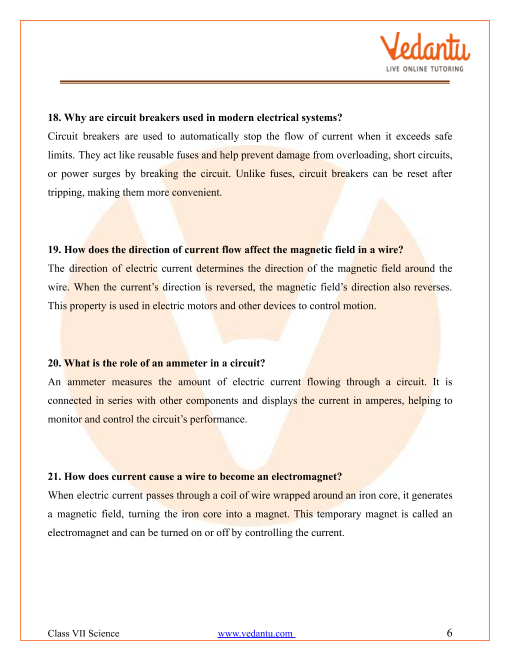 Vedantu
LIVE ONLINE TUTORING

18. Why are circuit breakers used in modern electrical systems?
Circuit breakers are used to automatically stop the flow of current when it exceeds safe limits. They act like reusable fuses and help prevent damage from overloading, short circuits, or power surges by breaking the circuit. Unlike fuses, circuit breakers can be reset after tripping, making them more convenient.

19. How does the direction of current flow affect the magnetic field in a wire?
The direction of electric current determines the direction of the magnetic field around the wire. When the current's direction is reversed, the magnetic field's direction also reverses. This property is used in electric motors and other devices to control motion.

20. What is the role of an ammeter in a circuit?
An ammeter measures the amount of electric current flowing through a circuit. It is connected in series with other components and displays the current in amperes, helping to monitor and control the circuit's performance.

21. How does current cause a wire to become an electromagnet?
When electric current passes through a coil of wire wrapped around an iron core, it generates a magnetic field, turning the iron core into a magnet. This temporary magnet is called an electromagnet and can be turned on or off by controlling the current.

Class VII Science www.vedantu.com 6